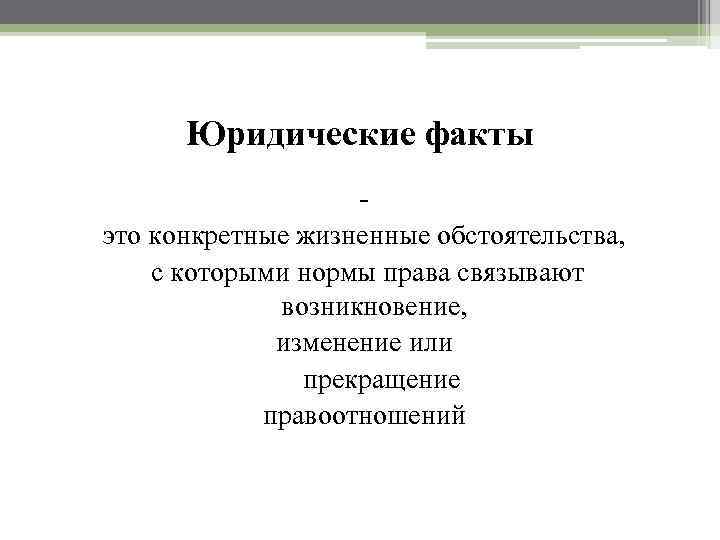 Юридические факты

-

это конкретные жизненные обстоятельства, с которыми нормы права связывают возникновение, изменение или прекращение правоотношений